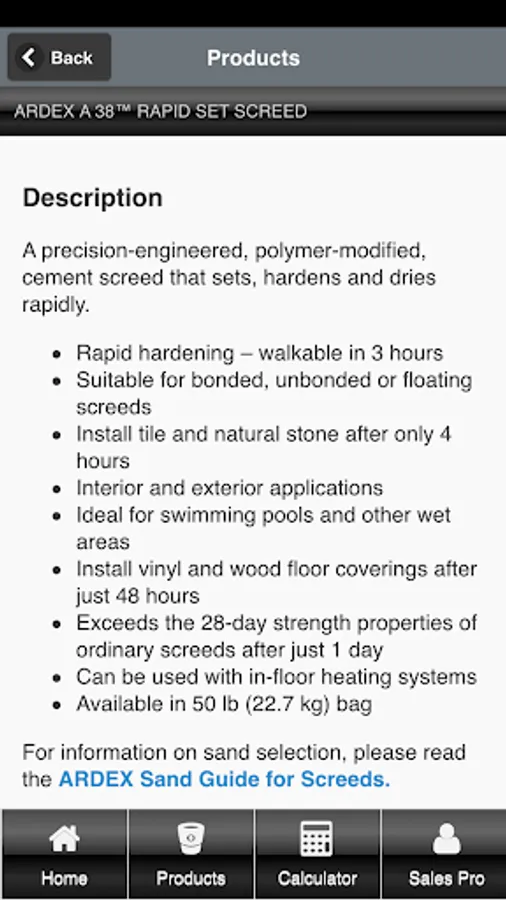 Back

Products

ARDEX A 38™ RAPID SET SCREED

Description

A precision-engineered, polymer-modified, cement screed that sets, hardens and dries rapidly.

- Rapid hardening – walkable in 3 hours
- Suitable for bonded, unbonded or floating screeds
- Install tile and natural stone after only 4 hours
- Interior and exterior applications
- Ideal for swimming pools and other wet areas
- Install vinyl and wood floor coverings after just 48 hours
- Exceeds the 28-day strength properties of ordinary screeds after just 1 day
- Can be used with in-floor heating systems
- Available in 50 lb (22.7 kg) bag

For information on sand selection, please read the ARDEX Sand Guide for Screeds.

Home

Products

Calculator

Sales Pro